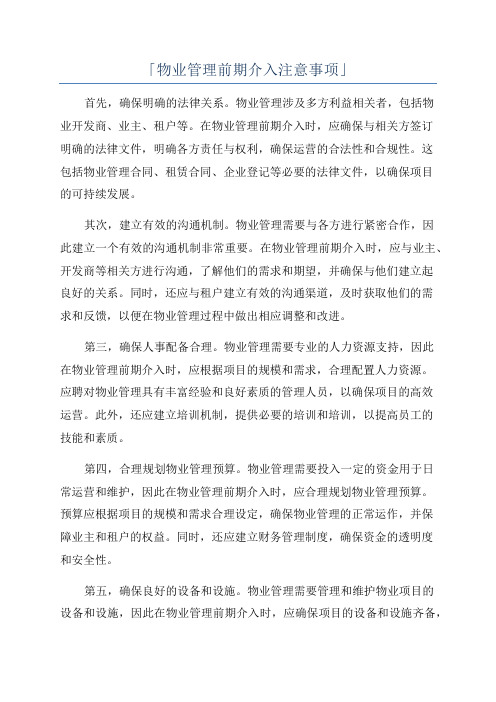 「物业管理前期介入注意事项」

首先，确保明确的法律关系。物业管理涉及多方利益相关者，包括物业开发商、业主、租户等。在物业管理前期介入时，应确保与相关方签订明确的法律文件，明确各方责任与权利，确保运营的合法性和合规性。这包括物业管理合同、租赁合同、企业登记等必要的法律文件，以确保项目的可持续发展。

其次，建立有效的沟通机制。物业管理需要与各方进行紧密合作，因此建立一个有效的沟通机制非常重要。在物业管理前期介入时，应与业主、开发商等相关方进行沟通，了解他们的需求和期望，并确保与他们建立起良好的关系。同时，还应与租户建立有效的沟通渠道，及时获取他们的需求和反馈，以便在物业管理过程中做出相应调整和改进。

第三，确保人事配备合理。物业管理需要专业的人力资源支持，因此在物业管理前期介入时，应根据项目的规模和需求，合理配置人力资源。应聘对物业管理具有丰富经验和良好素质的管理人员，以确保项目的高效运营。此外，还应建立培训机制，提供必要的培训和培训，以提高员工的技能和素质。

第四，合理规划物业管理预算。物业管理需要投入一定的资金用于日常运营和维护，因此在物业管理前期介入时，应合理规划物业管理预算。预算应根据项目的规模和需求合理设定，确保物业管理的正常运作，并保障业主和租户的权益。同时，还应建立财务管理制度，确保资金的透明度和安全性。

第五，确保良好的设备和设施。物业管理需要管理和维护物业项目的设备和设施，因此在物业管理前期介入时，应确保项目的设备和设施齐备，